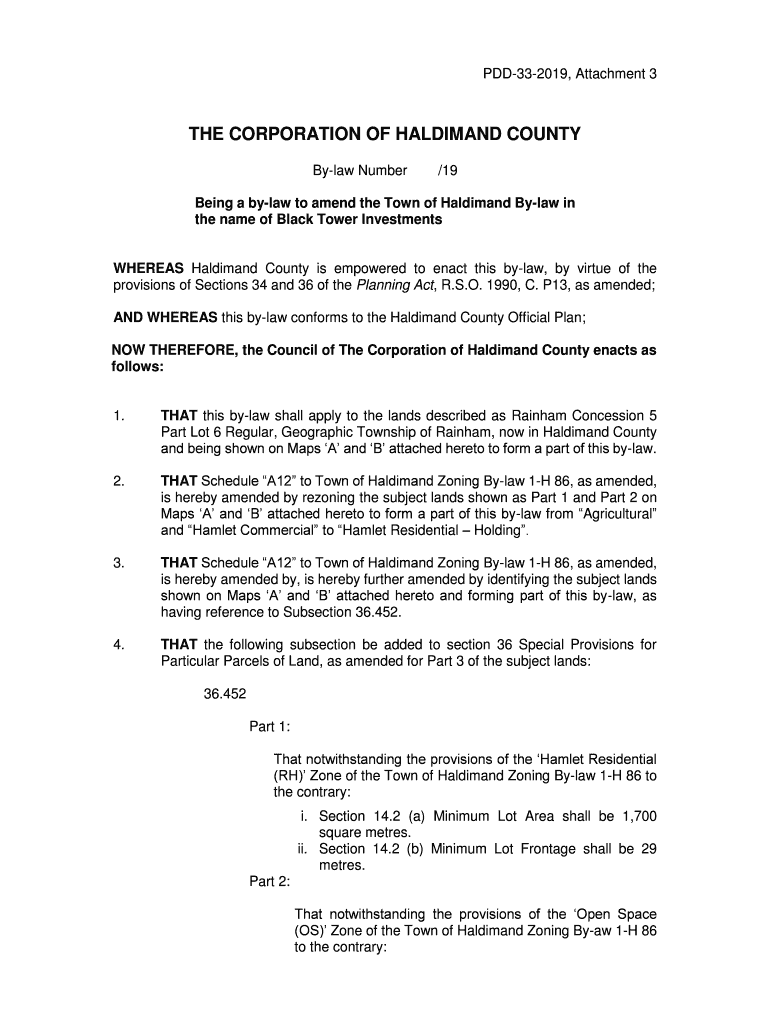 PDD-33-2019, Attachment 3

THE CORPORATION OF HALDIMAND COUNTY

By-law Number /19

Being a by-law to amend the Town of Haldimand By-law in the name of Black Tower Investments

WHEREAS Haldimand County is empowered to enact this by-law, by virtue of the provisions of Sections 34 and 36 of the Planning Act, R.S.O. 1990, C. P13, as amended;

AND WHEREAS this by-law conforms to the Haldimand County Official Plan;

NOW THEREFORE, the Council of The Corporation of Haldimand County enacts as follows:

1. THAT this by-law shall apply to the lands described as Rainham Concession 5 Part Lot 6 Regular, Geographic Township of Rainham, now in Haldimand County and being shown on Maps ‘A’ and ‘B’ attached hereto to form a part of this by-law.

2. THAT Schedule “A12” to Town of Haldimand Zoning By-law 1-H 86, as amended, is hereby amended by rezoning the subject lands shown as Part 1 and Part 2 on Maps ‘A’ and ‘B’ attached hereto to form a part of this by-law from “Agricultural” and “Hamlet Commercial” to “Hamlet Residential – Holding”.

3. THAT Schedule “A12” to Town of Haldimand Zoning By-law 1-H 86, as amended, is hereby amended by, is hereby further amended by identifying the subject lands shown on Maps ‘A’ and ‘B’ attached hereto and forming part of this by-law, as having reference to Subsection 36.452.

4. THAT the following subsection be added to section 36 Special Provisions for Particular Parcels of Land, as amended for Part 3 of the subject lands:

36.452

Part 1:

That notwithstanding the provisions of the ‘Hamlet Residential (RH)’ Zone of the Town of Haldimand Zoning By-law 1-H 86 to the contrary:

i. Section 14.2 (a) Minimum Lot Area shall be 1,700 square metres.
ii. Section 14.2 (b) Minimum Lot Frontage shall be 29 metres.

Part 2:

That notwithstanding the provisions of the ‘Open Space (OS)’ Zone of the Town of Haldimand Zoning By-aw 1-H 86 to the contrary: